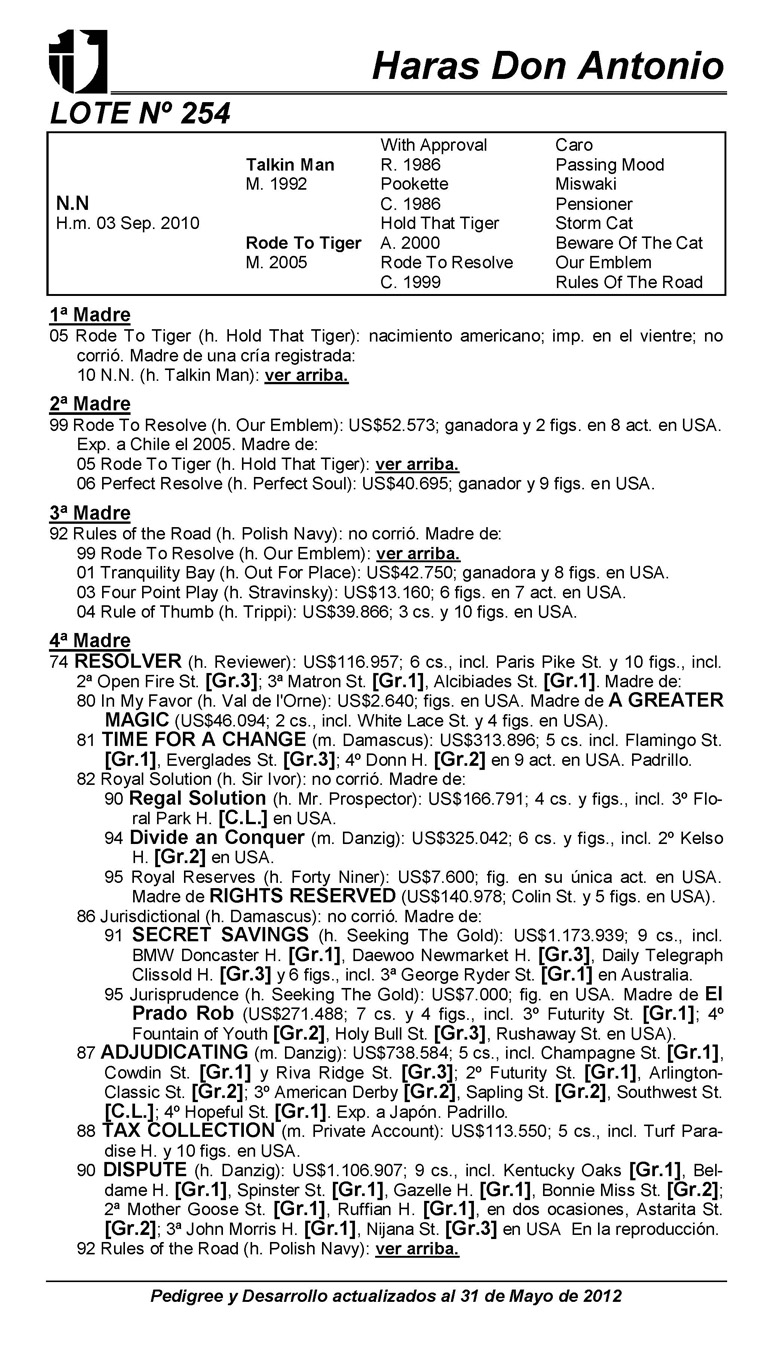 Haras Don Antonio

LOTE Nº 254

| | | | |
|---|---|---|---|
| | | With Approval | Caro |
| | Talkin Man | R. 1986 | Passing Mood |
| | M. 1992 | Pookette | Miswaki |
| N.N | | C. 1986 | Pensioner |
| H.m. 03 Sep. 2010 | | Hold That Tiger | Storm Cat |
| | Rode To Tiger | A. 2000 | Beware Of The Cat |
| | M. 2005 | Rode To Resolve | Our Emblem |
| | | C. 1999 | Rules Of The Road |

1ª Madre
05 Rode To Tiger (h. Hold That Tiger): nacimiento americano; imp. en el vientre; no corrió. Madre de una cría registrada:
10 N.N. (h. Talkin Man): ver arriba.

2ª Madre
99 Rode To Resolve (h. Our Emblem): US$52.573; ganadora y 2 figs. en 8 act. en USA. Exp. a Chile el 2005. Madre de:
05 Rode To Tiger (h. Hold That Tiger): ver arriba.
06 Perfect Resolve (h. Perfect Soul): US$40.695; ganador y 9 figs. en USA.

3ª Madre
92 Rules of the Road (h. Polish Navy): no corrió. Madre de:
99 Rode To Resolve (h. Our Emblem): ver arriba.
01 Tranquility Bay (h. Out For Place): US$42.750; ganadora y 8 figs. en USA.
03 Four Point Play (h. Stravinsky): US$13.160; 6 figs. en 7 act. en USA.
04 Rule of Thumb (h. Trippi): US$39.866; 3 cs. y 10 figs. en USA.

4ª Madre
74 RESOLVER (h. Reviewer): US$116.957; 6 cs., incl. Paris Pike St. y 10 figs., incl. 2ª Open Fire St. [Gr.3]; 3ª Matron St. [Gr.1], Alcibiades St. [Gr.1]. Madre de:
80 In My Favor (h. Val de l'Orne): US$2.640; figs. en USA. Madre de A GREATER MAGIC (US$46.094; 2 cs., incl. White Lace St. y 4 figs. en USA).
81 TIME FOR A CHANGE (m. Damascus): US$313.896; 5 cs. incl. Flamingo St. [Gr.1], Everglades St. [Gr.3]; 4º Donn H. [Gr.2] en 9 act. en USA. Padrillo.
82 Royal Solution (h. Sir Ivor): no corrió. Madre de:
90 Regal Solution (h. Mr. Prospector): US$166.791; 4 cs. y figs., incl. 3º Floral Park H. [C.L.] en USA.
94 Divide an Conquer (m. Danzig): US$325.042; 6 cs. y figs., incl. 2º Kelso H. [Gr.2] en USA.
95 Royal Reserves (h. Forty Niner): US$7.600; fig. en su única act. en USA. Madre de RIGHTS RESERVED (US$140.978; Colin St. y 5 figs. en USA).
86 Jurisdictional (h. Damascus): no corrió. Madre de:
91 SECRET SAVINGS (h. Seeking The Gold): US$1.173.939; 9 cs., incl. BMW Doncaster H. [Gr.1], Daewoo Newmarket H. [Gr.3], Daily Telegraph Clissold H. [Gr.3] y 6 figs., incl. 3ª George Ryder St. [Gr.1] en Australia.
95 Jurisprudence (h. Seeking The Gold): US$7.000; fig. en USA. Madre de El Prado Rob (US$271.488; 7 cs. y 4 figs., incl. 3º Futurity St. [Gr.1]; 4º Fountain of Youth [Gr.2], Holy Bull St. [Gr.3], Rushaway St. en USA).
87 ADJUDICATING (m. Danzig): US$738.584; 5 cs., incl. Champagne St. [Gr.1], Cowdin St. [Gr.1] y Riva Ridge St. [Gr.3]; 2º Futurity St. [Gr.1], Arlington-Classic St. [Gr.2]; 3º American Derby [Gr.2], Sapling St. [Gr.2], Southwest St. [C.L.]; 4º Hopeful St. [Gr.1]. Exp. a Japón. Padrillo.
88 TAX COLLECTION (m. Private Account): US$113.550; 5 cs., incl. Turf Paradise H. y 10 figs. en USA.
90 DISPUTE (h. Danzig): US$1.106.907; 9 cs., incl. Kentucky Oaks [Gr.1], Beldame H. [Gr.1], Spinster St. [Gr.1], Gazelle H. [Gr.1], Bonnie Miss St. [Gr.2]; 2ª Mother Goose St. [Gr.1], Ruffian H. [Gr.1], en dos ocasiones, Astarita St. [Gr.2]; 3ª John Morris H. [Gr.1], Nijana St. [Gr.3] en USA En la reproducción.
92 Rules of the Road (h. Polish Navy): ver arriba.

Pedigree y Desarrollo actualizados al 31 de Mayo de 2012